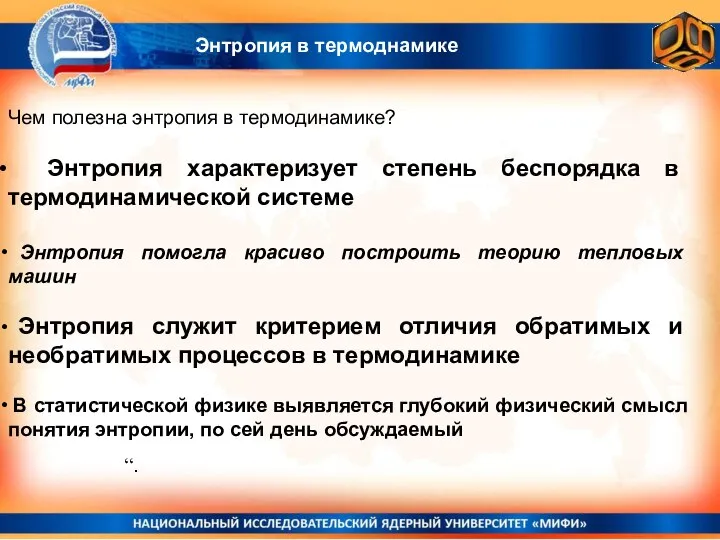 МИФИ

Энтропия в термоднамике

Чем полезна энтропия в термодинамике?

• Энтропия характеризует степень беспорядка в термодинамической системе

• Энтропия помогла красиво построить теорию тепловых машин

• Энтропия служит критерием отличия обратимых и необратимых процессов в термодинамике

• В статистической физике выявляется глубокий физический смысл понятия энтропии, по сей день обсуждаемый

“.

НАЦИОНАЛЬНЫЙ ИССЛЕДОВАТЕЛЬСКИЙ ЯДЕРНЫЙ УНИВЕРСИТЕТ «МИФИ»